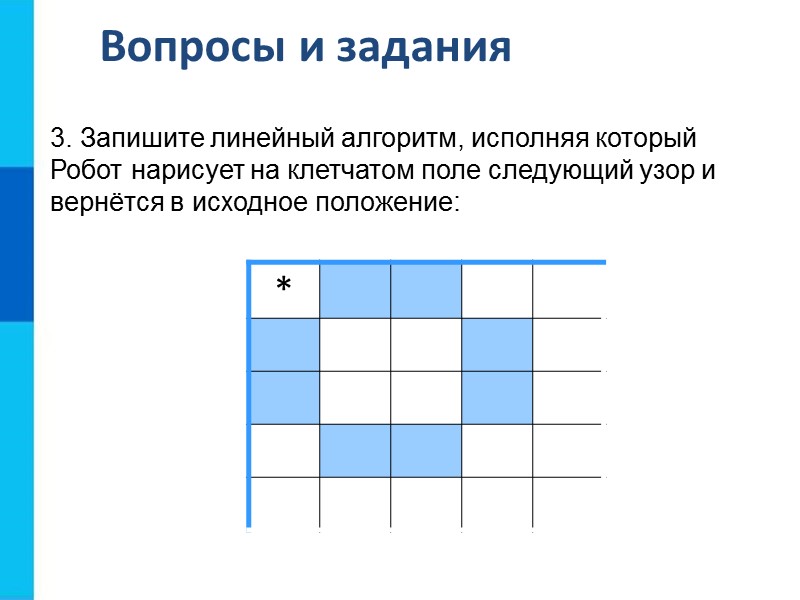 Вопросы и задания

3. Запишите линейный алгоритм, исполняя который Робот нарисует на клетчатом поле следующий узор и вернётся в исходное положение:

*